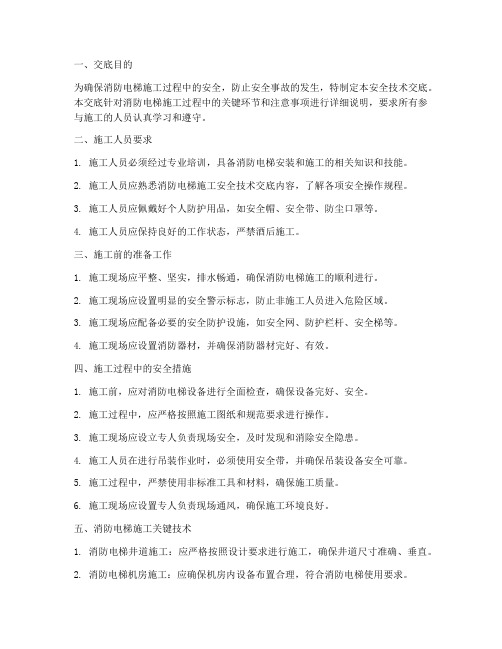 一、交底目的

为确保消防电梯施工过程中的安全，防止安全事故的发生，特制定本安全技术交底。本交底针对消防电梯施工过程中的关键环节和注意事项进行详细说明，要求所有参与施工的人员认真学习和遵守。

二、施工人员要求

1. 施工人员必须经过专业培训，具备消防电梯安装和施工的相关知识和技能。

2. 施工人员应熟悉消防电梯施工安全技术交底内容，了解各项安全操作规程。

3. 施工人员应佩戴好个人防护用品，如安全帽、安全带、防尘口罩等。

4. 施工人员应保持良好的工作状态，严禁酒后施工。

三、施工前的准备工作

1. 施工现场应平整、坚实，排水畅通，确保消防电梯施工的顺利进行。

2. 施工现场应设置明显的安全警示标志，防止非施工人员进入危险区域。

3. 施工现场应配备必要的安全防护设施，如安全网、防护栏杆、安全梯等。

4. 施工现场应设置消防器材，并确保消防器材完好、有效。

四、施工过程中的安全措施

1. 施工前，应对消防电梯设备进行全面检查，确保设备完好、安全。

2. 施工过程中，应严格按照施工图纸和规范要求进行操作。

3. 施工现场应设立专人负责现场安全，及时发现和消除安全隐患。

4. 施工人员在进行吊装作业时，必须使用安全带，并确保吊装设备安全可靠。

5. 施工过程中，严禁使用非标准工具和材料，确保施工质量。

6. 施工现场应设置专人负责现场通风，确保施工环境良好。

五、消防电梯施工关键技术

1. 消防电梯井道施工：应严格按照设计要求进行施工，确保井道尺寸准确、垂直。

2. 消防电梯机房施工：应确保机房内设备布置合理，符合消防电梯使用要求。